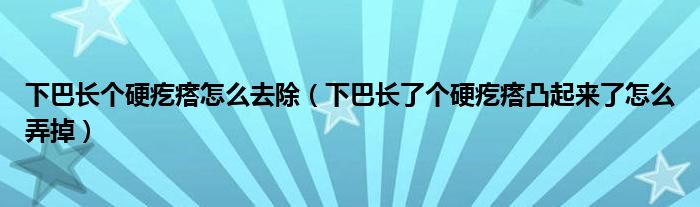 下巴长个硬疙瘩怎么去除（下巴长了个硬疙瘩凸起来了怎么弄掉）